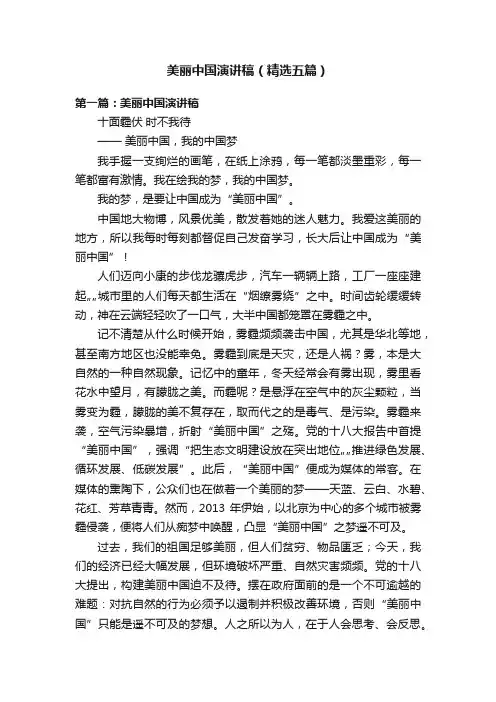 美丽中国演讲稿（精选五篇）

第一篇：美丽中国演讲稿

十面霾伏 时不我待

—— 美丽中国，我的中国梦

我手握一支绚烂的画笔，在纸上涂鸦，每一笔都淡墨重彩，每一笔都富有激情。我在绘我的梦，我的中国梦。

我的梦，是要让中国成为“美丽中国”。

中国地大物博，风景优美，散发着她的迷人魅力。我爱这美丽的地方，所以我每时每刻都督促自己发奋学习，长大后让中国成为“美丽中国”！

人们迈向小康的步伐龙骧虎步，汽车一辆辆上路，工厂一座座建起„„城市里的人们每天都生活在“烟缭雾绕”之中。时间齿轮缓缓转动，神在云端轻轻吹了一口气，大半中国都笼罩在雾霾之中。

记不清楚从什么时候开始，雾霾频频袭击中国，尤其是华北等地，甚至南方地区也没能幸免。雾霾到底是天灾，还是人祸？雾，本是大自然的一种自然现象。记忆中的童年，冬天经常会有雾出现，雾里看花水中望月，有朦胧之美。而霾呢？是悬浮在空气中的灰尘颗粒，当雾变为霾，朦胧的美不复存在，取而代之的是毒气、是污染。雾霾来袭，空气污染暴增，折射“美丽中国”之殇。党的十八大报告中首提“美丽中国”，强调“把生态文明建设放在突出地位„„推进绿色发展、循环发展、低碳发展”。此后，“美丽中国”便成为媒体的常客。在媒体的熏陶下，公众们也在做着一个美丽的梦——天蓝、云白、水碧、花红、芳草青青。然而，2013 年伊始，以北京为中心的多个城市被雾霾侵袭，便将人们从痴梦中唤醒，凸显“美丽中国”之梦遥不可及。

过去，我们的祖国足够美丽，但人们贫穷、物品匮乏；今天，我们的经济已经大幅发展，但环境破坏严重、自然灾害频频。党的十八大提出，构建美丽中国迫不及待。摆在政府面前的是一个不可逾越的难题：对抗自然的行为必须予以遏制并积极改善环境，否则“美丽中国”只能是遥不可及的梦想。人之所以为人，在于人会思考、会反思。